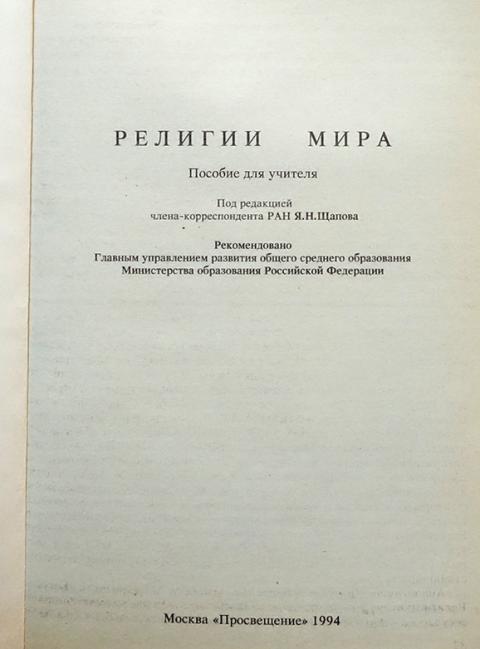 РЕЛИГИИ МИРА

Пособие для учителя

Под редакцией
члена-корреспондента РАН Я.Н.Щапова

Рекомендовано
Главным управлением развития общего среднего образования
Министерства образования Российской Федерации

Москва «Просвещение» 1994